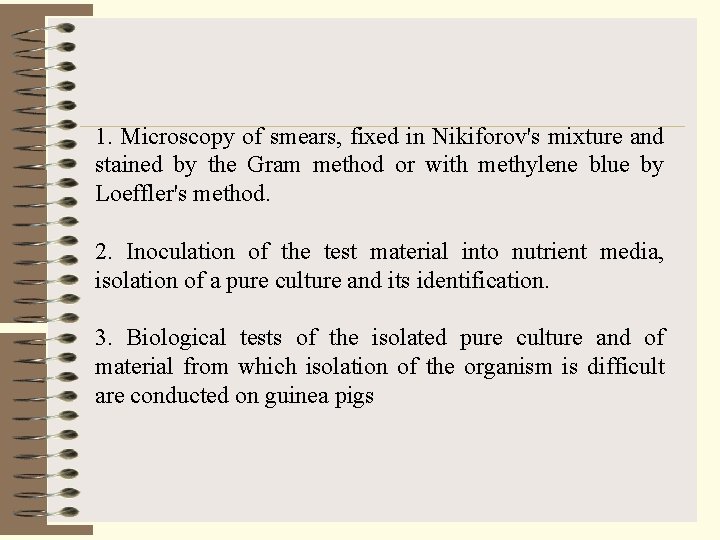 1. Microscopy of smears, fixed in Nikiforov's mixture and stained by the Gram method or with methylene blue by Loeffler's method.

2. Inoculation of the test material into nutrient media, isolation of a pure culture and its identification.

3. Biological tests of the isolated pure culture and of material from which isolation of the organism is difficult are conducted on guinea pigs